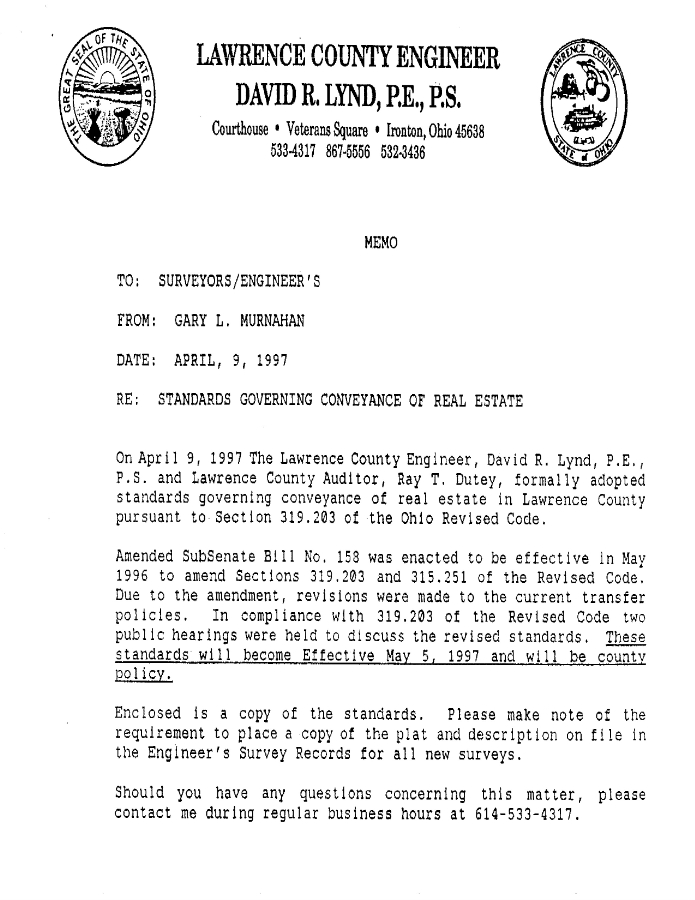 THE GREAT SEAL OF THE STATE OF OHIO

LAWRENCE COUNTY ENGINEER
DAVID R. LYND, P.E., P.S.
Courthouse • Veterans Square • Ironton, Ohio 45638
533-4317 867-5556 532-3436

LAWRENCE COUNTY STATE of OHIO

MEMO

TO: SURVEYORS/ENGINEER'S

FROM: GARY L. MURNAHAN

DATE: APRIL, 9, 1997

RE: STANDARDS GOVERNING CONVEYANCE OF REAL ESTATE

On April 9, 1997 The Lawrence County Engineer, David R. Lynd, P.E., P.S. and Lawrence County Auditor, Ray T. Dutey, formally adopted standards governing conveyance of real estate in Lawrence County pursuant to Section 319.203 of the Ohio Revised Code.

Amended SubSenate Bill No. 158 was enacted to be effective in May 1996 to amend Sections 319.203 and 315.251 of the Revised Code. Due to the amendment, revisions were made to the current transfer policies. In compliance with 319.203 of the Revised Code two public hearings were held to discuss the revised standards. These standards will become Effective May 5, 1997 and will be county policy.

Enclosed is a copy of the standards. Please make note of the requirement to place a copy of the plat and description on file in the Engineer's Survey Records for all new surveys.

Should you have any questions concerning this matter, please contact me during regular business hours at 614-533-4317.